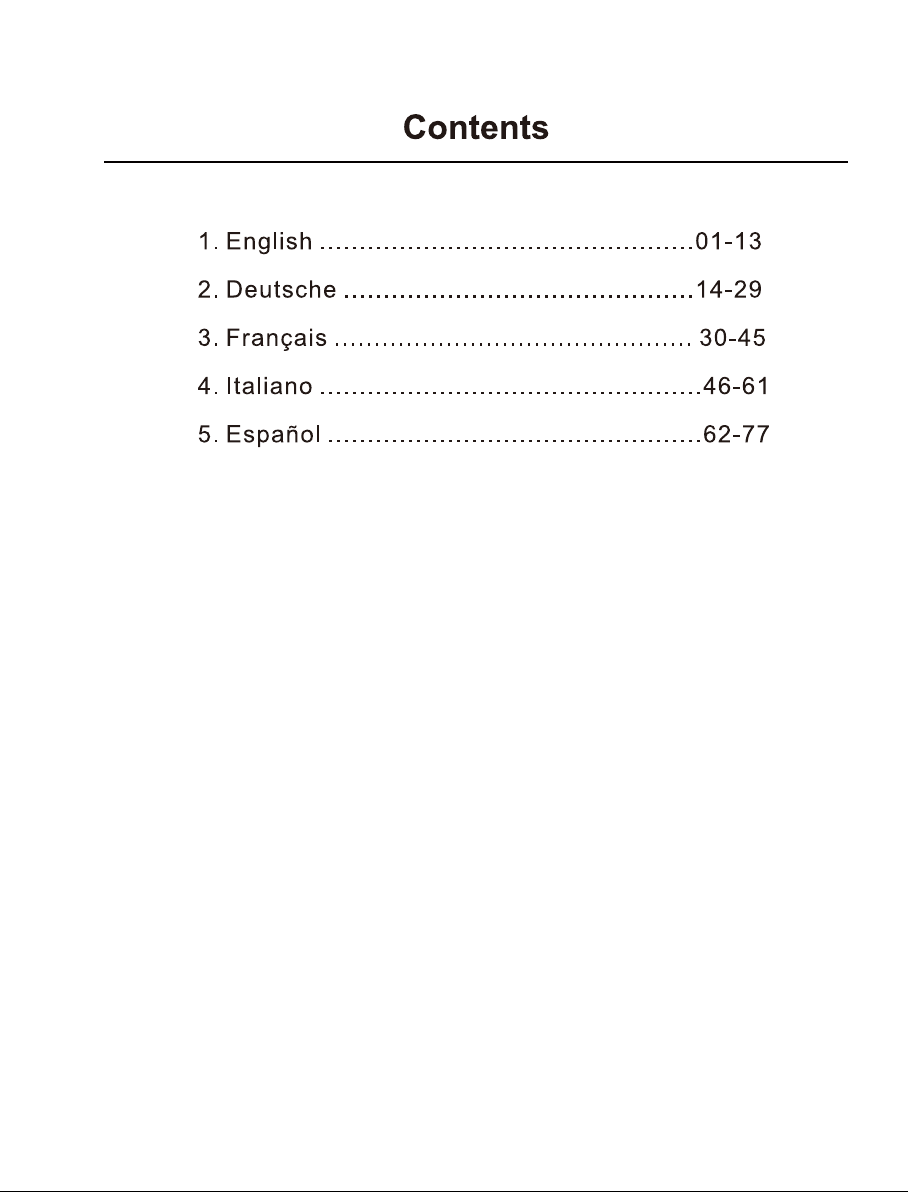 Contents

1. English ................................................01-13

2. Deutsche ............................................14-29

3. Français ............................................ 30-45

4. Italiano .................................................46-61

5. Español ................................................62-77